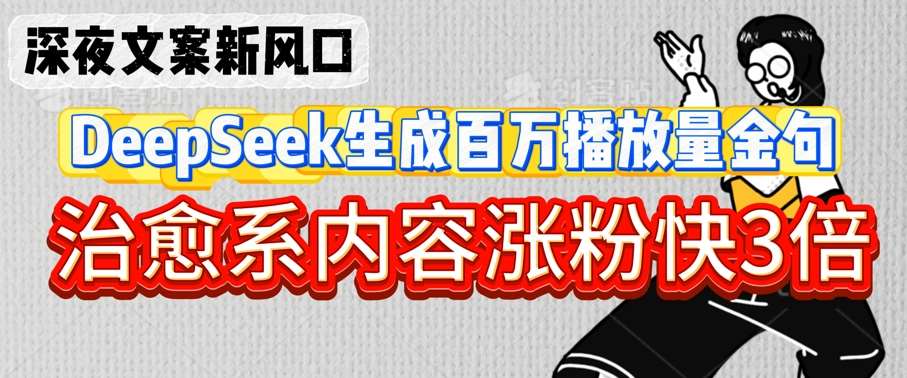 深夜文案新风口

DeepSeek生成百万播放量金句

治愈系内容涨粉快3倍